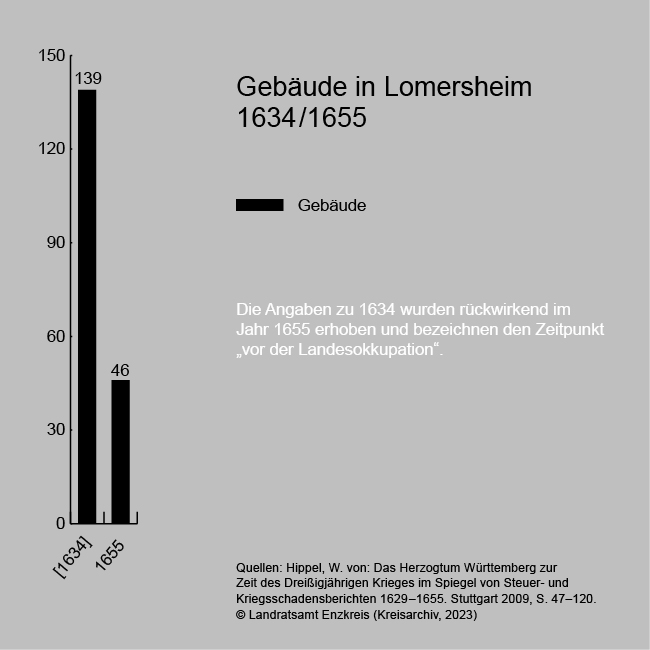 150
120
90
60
30
0
139
46
[1634]
1655

Gebäude in Lomersheim
1634/1655

Gebäude

Die Angaben zu 1634 wurden rückwirkend im Jahr 1655 erhoben und bezeichnen den Zeitpunkt „vor der Landesokkupation“.

Quellen: Hippel, W. von: Das Herzogtum Württemberg zur Zeit des Dreißigjährigen Krieges im Spiegel von Steuer- und Kriegsschadensberichten 1629–1655. Stuttgart 2009, S. 47–120.
© Landratsamt Enzkreis (Kreisarchiv, 2023)